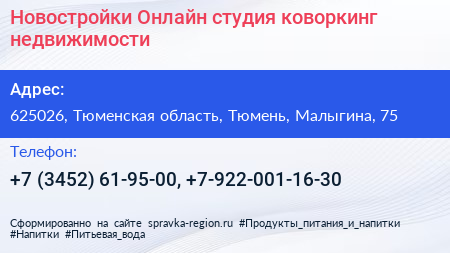 Новостройки Онлайн студия коворкинг недвижимости

Адрес:

625026, Тюменская область, Тюмень, Малыгина, 75

Телефон:

+7 (3452) 61-95-00, +7-922-001-16-30

Сформированно на сайте spravka-region.ru #Продукты_питания_и_напитки #Напитки #Питьевая_вода